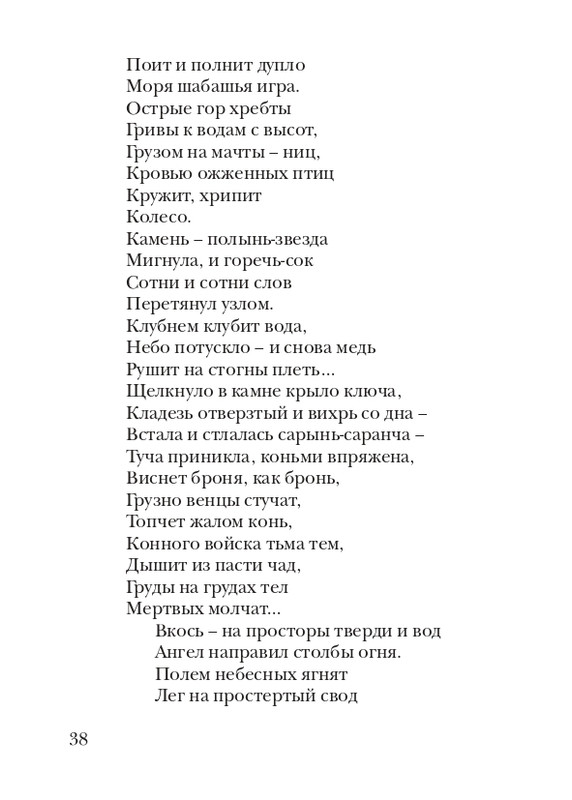 Поит и полнит дупло
Моря шабашья игра.
Острые гор хребты
Гривы к водам с высот,
Грузом на мачты – ниц,
Кровью ожженных птиц
Кружит, хрипит
Колесо.
Камень – полынь-звезда
Мигнула, и горечь-сок
Сотни и сотни слов
Перетянул узлом.
Клубнем клубит вода,
Небо потускло – и снова медь
Рушит на стогны плеть...
Щелкнуло в камне крыло ключа,
Кладезь отверзтый и вихрь со дна –
Встала и стлалась сарынь-саранча –
Туча приникла, коньми впряжена,
Виснет броня, как бронь,
Грузно венцы стучат,
Топчет жалом конь,
Конного войска тьма тем,
Дышит из пасти чад,
Груды на грудах тел
Мертвых молчат...
Вкось – на просторы тверди и вод
Ангел направил столбы огня.
Полем небесных ягнят
Лег на простертый свод

38